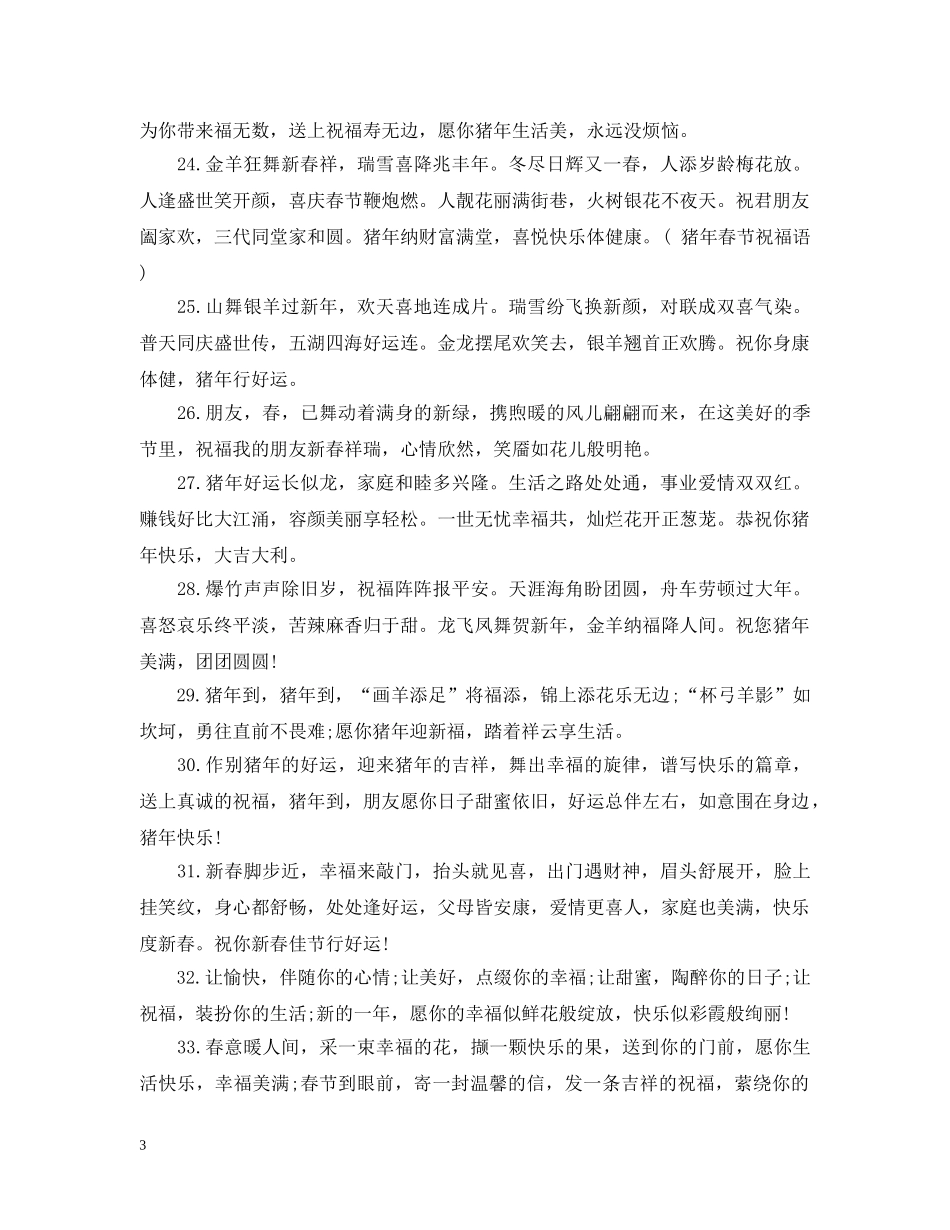 为你带来福无数，送上祝福寿无边，愿你猪年生活美，永远没烦恼。

24.金羊狂舞新春祥，瑞雪喜降兆丰年。冬尽日辉又一春，人添岁龄梅花放。人逢盛世笑开颜，喜庆春节鞭炮燃。人靓花丽满街巷，火树银花不夜天。祝君朋友阖家欢，三代同堂家和圆。猪年纳财富满堂，喜悦快乐体健康。( 猪年春节祝福语 )

25.山舞银羊过新年，欢天喜地连成片。瑞雪纷飞换新颜，对联成双喜气染。普天同庆盛世传，五湖四海好运连。金龙摆尾欢笑去，银羊翘首正欢腾。祝你身康体健，猪年行好运。

26.朋友，春，已舞动着满身的新绿，携煦暖的风儿翩翩而来，在这美好的季节里，祝福我的朋友新春祥瑞，心情欣然，笑靥如花儿般明艳。

27.猪年好运长似龙，家庭和睦多兴隆。生活之路处处通，事业爱情双双红。赚钱好比大江涌，容颜美丽享轻松。一世无忧幸福共，灿烂花开正葱茏。恭祝你猪年快乐，大吉大利。

28.爆竹声声除旧岁，祝福阵阵报平安。天涯海角盼团圆，舟车劳顿过大年。喜怒哀乐终平淡，苦辣麻香归于甜。龙飞凤舞贺新年，金羊纳福降人间。祝您猪年美满，团团圆圆!

29.猪年到，猪年到，“画羊添足”将福添，锦上添花乐无边;“杯弓羊影”如坎坷，勇往直前不畏难;愿你猪年迎新福，踏着祥云享生活。

30.作别猪年的好运，迎来猪年的吉祥，舞出幸福的旋律，谱写快乐的篇章，送上真诚的祝福，猪年到，朋友愿你日子甜蜜依旧，好运总伴左右，如意围在身边，猪年快乐!

31.新春脚步近，幸福来敲门，抬头就见喜，出门遇财神，眉头舒展开，脸上挂笑纹，身心都舒畅，处处逢好运，父母皆安康，爱情更喜人，家庭也美满，快乐度新春。祝你新春佳节行好运!

32.让愉快，伴随你的心情;让美好，点缀你的幸福;让甜蜜，陶醉你的日子;让祝福，装扮你的生活;新的一年，愿你的幸福似鲜花般绽放，快乐似彩霞般绚丽!

33.春意暖人间，采一束幸福的花，撷一颗快乐的果，送到你的门前，愿你生活快乐，幸福美满;春节到眼前，寄一封温馨的信，发一条吉祥的祝福，萦绕你的

3